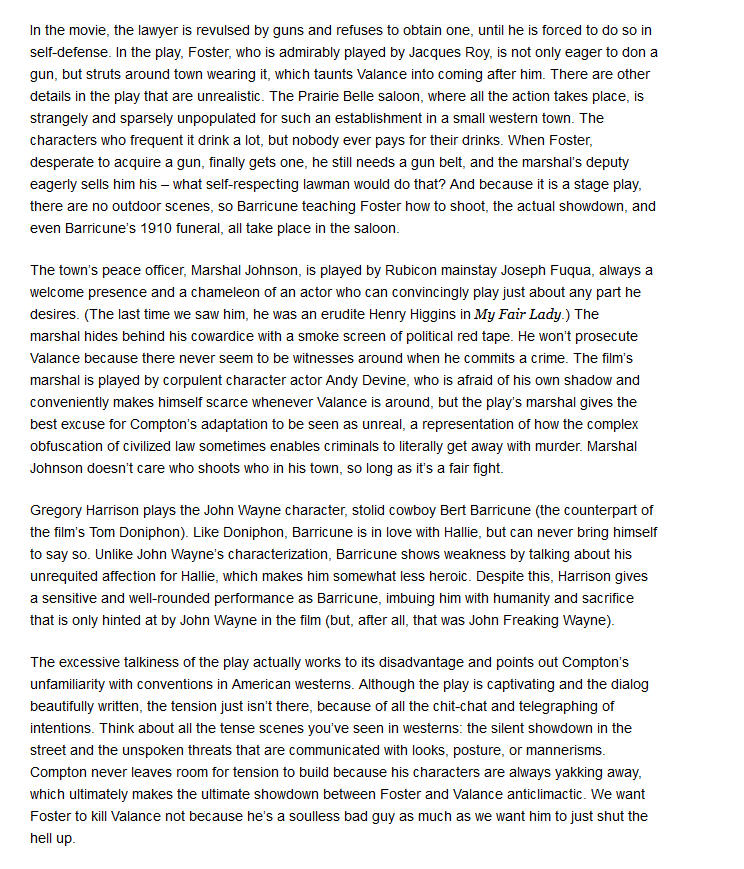 In the movie, the lawyer is revulsed by guns and refuses to obtain one, until he is forced to do so in self-defense. In the play, Foster, who is admirably played by Jacques Roy, is not only eager to don a gun, but struts around town wearing it, which taunts Valance into coming after him. There are other details in the play that are unrealistic. The Prairie Belle saloon, where all the action takes place, is strangely and sparsely unpopulated for such an establishment in a small western town. The characters who frequent it drink a lot, but nobody ever pays for their drinks. When Foster, desperate to acquire a gun, finally gets one, he still needs a gun belt, and the marshal's deputy eagerly sells him his – what self-respecting lawman would do that? And because it is a stage play, there are no outdoor scenes, so Barricune teaching Foster how to shoot, the actual showdown, and even Barricune's 1910 funeral, all take place in the saloon.

The town's peace officer, Marshal Johnson, is played by Rubicon mainstay Joseph Fuqua, always a welcome presence and a chameleon of an actor who can convincingly play just about any part he desires. (The last time we saw him, he was an erudite Henry Higgins in My Fair Lady.) The marshal hides behind his cowardice with a smoke screen of political red tape. He won't prosecute Valance because there never seem to be witnesses around when he commits a crime. The film's marshal is played by corpulent character actor Andy Devine, who is afraid of his own shadow and conveniently makes himself scarce whenever Valance is around, but the play's marshal gives the best excuse for Compton's adaptation to be seen as unreal, a representation of how the complex obfuscation of civilized law sometimes enables criminals to literally get away with murder. Marshal Johnson doesn't care who shoots who in his town, so long as it's a fair fight.

Gregory Harrison plays the John Wayne character, stolid cowboy Bert Barricune (the counterpart of the film's Tom Doniphon). Like Doniphon, Barricune is in love with Hallie, but can never bring himself to say so. Unlike John Wayne's characterization, Barricune shows weakness by talking about his unrequited affection for Hallie, which makes him somewhat less heroic. Despite this, Harrison gives a sensitive and well-rounded performance as Barricune, imbuing him with humanity and sacrifice that is only hinted at by John Wayne in the film (but, after all, that was John Freaking Wayne).

The excessive talkiness of the play actually works to its disadvantage and points out Compton's unfamiliarity with conventions in American westerns. Although the play is captivating and the dialog beautifully written, the tension just isn't there, because of all the chit-chat and telegraphing of intentions. Think about all the tense scenes you've seen in westerns: the silent showdown in the street and the unspoken threats that are communicated with looks, posture, or mannerisms. Compton never leaves room for tension to build because his characters are always yakking away, which ultimately makes the ultimate showdown between Foster and Valance anticlimactic. We want Foster to kill Valance not because he's a soulless bad guy as much as we want him to just shut the hell up.